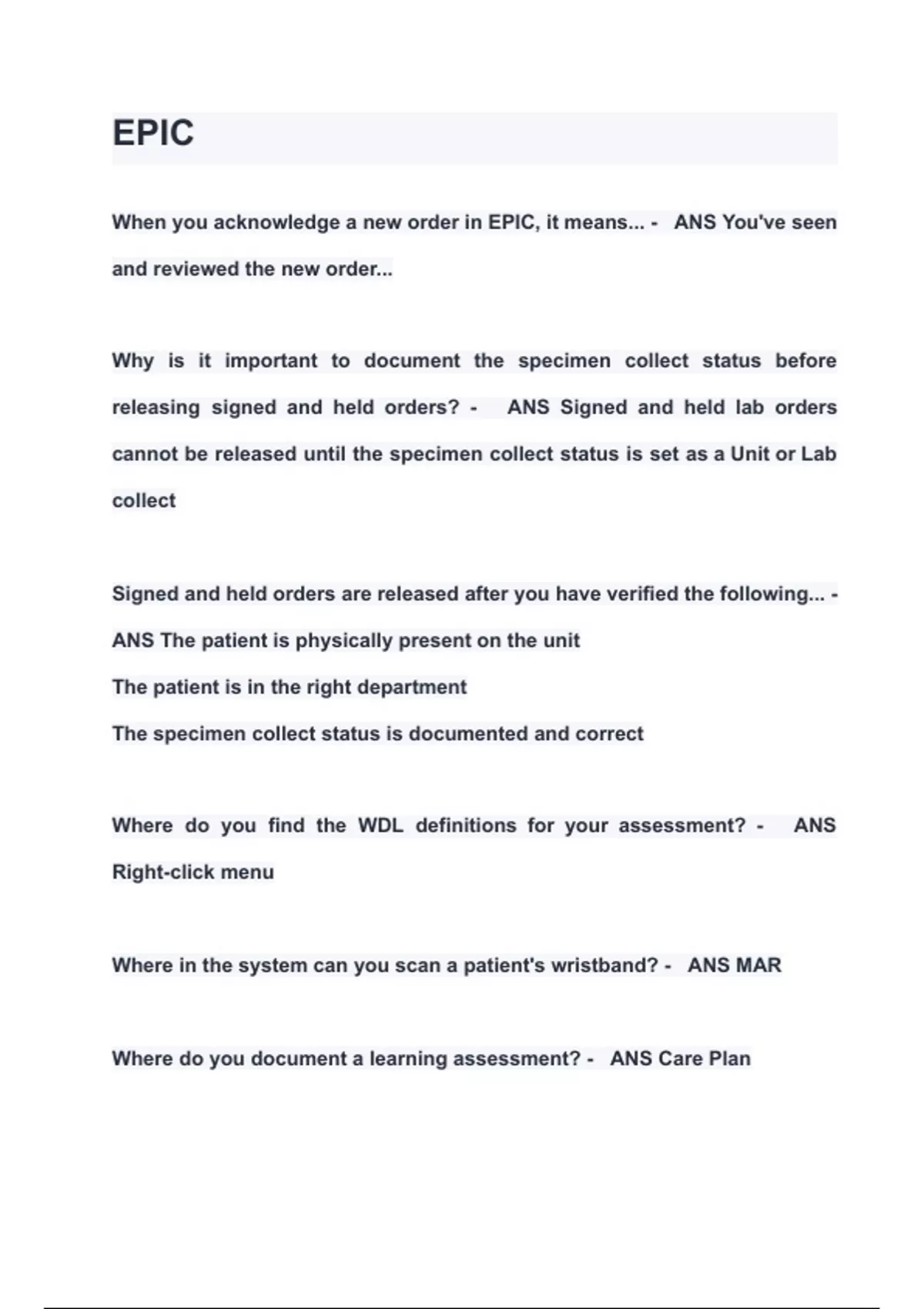 EPIC

When you acknowledge a new order in EPIC, it means... - ANS You've seen and reviewed the new order...

Why is it important to document the specimen collect status before releasing signed and held orders? - ANS Signed and held lab orders cannot be released until the specimen collect status is set as a Unit or Lab collect

Signed and held orders are released after you have verified the following... - ANS The patient is physically present on the unit
The patient is in the right department
The specimen collect status is documented and correct

Where do you find the WDL definitions for your assessment? - ANS Right-click menu

Where in the system can you scan a patient's wristband? - ANS MAR

Where do you document a learning assessment? - ANS Care Plan